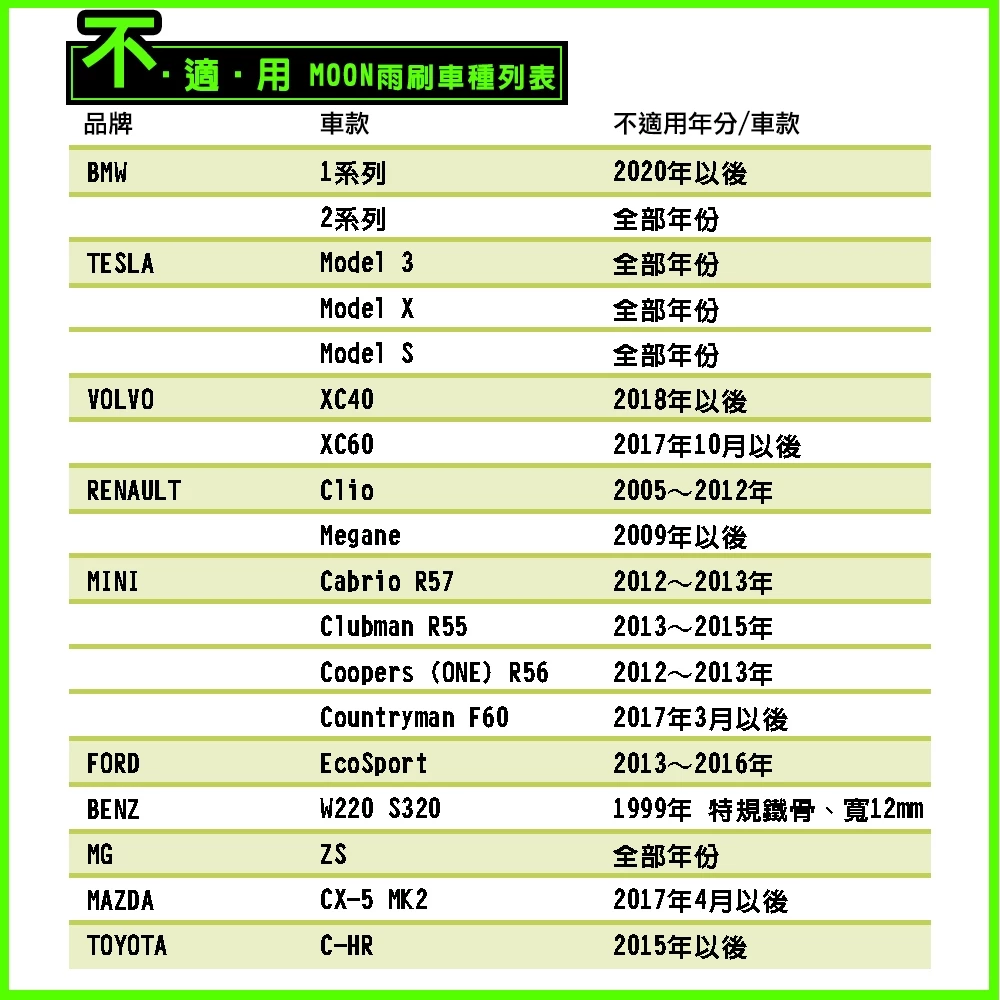 不·適·用 MOON雨刷車種列表

| 品牌 | 車款 | 不適用年分/車款 |
|---|---|---|
| BMW | 1系列 | 2020年以後 |
|  | 2系列 | 全部年份 |
| TESLA | Model 3 | 全部年份 |
|  | Model X | 全部年份 |
|  | Model S | 全部年份 |
| VOLVO | XC40 | 2018年以後 |
|  | XC60 | 2017年10月以後 |
| RENAULT | Clio | 2005～2012年 |
|  | Megane | 2009年以後 |
| MINI | Cabrio R57 | 2012～2013年 |
|  | Clubman R55 | 2013～2015年 |
|  | Coopers (ONE) R56 | 2012～2013年 |
|  | Countryman F60 | 2017年3月以後 |
| FORD | EcoSport | 2013～2016年 |
| BENZ | W220 S320 | 1999年 特規鐵骨、寬12mm |
| MG | ZS | 全部年份 |
| MAZDA | CX-5 MK2 | 2017年4月以後 |
| TOYOTA | C-HR | 2015年以後 |